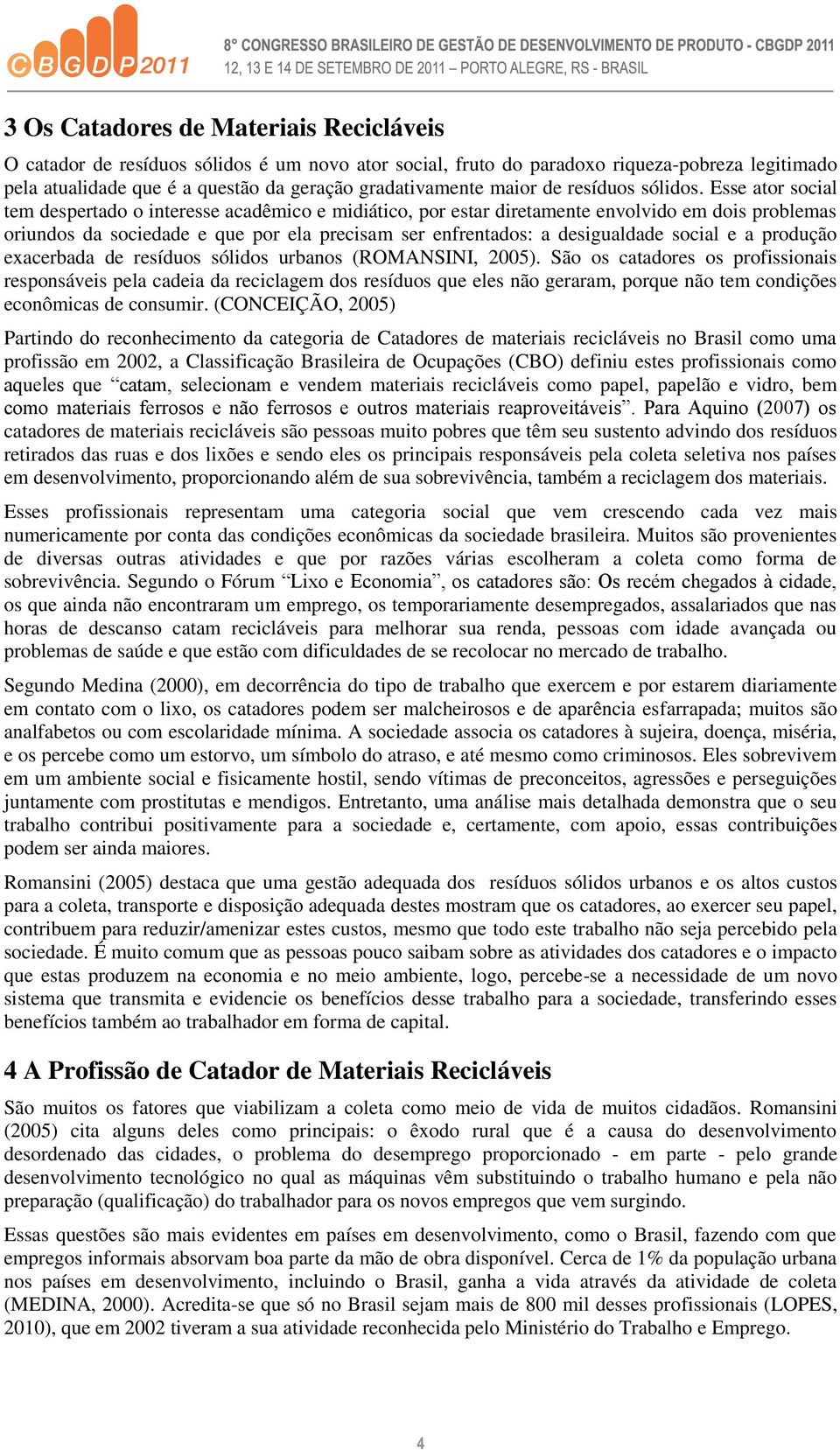 CBGDP2011

8° CONGRESSO BRASILEIRO DE GESTÃO DE DESENVOLVIMENTO DE PRODUTO - CBGDP 2011
12, 13 E 14 DE SETEMBRO DE 2011 – PORTO ALEGRE, RS - BRASIL

3 Os Catadores de Materiais Recicláveis

O catador de resíduos sólidos é um novo ator social, fruto do paradoxo riqueza-pobreza legitimado pela atualidade que é a questão da geração gradativamente maior de resíduos sólidos. Esse ator social tem despertado o interesse acadêmico e midiático, por estar diretamente envolvido em dois problemas oriundos da sociedade e que por ela precisam ser enfrentados: a desigualdade social e a produção exacerbada de resíduos sólidos urbanos (ROMANSINI, 2005). São os catadores os profissionais responsáveis pela cadeia da reciclagem dos resíduos que eles não geraram, porque não tem condições econômicas de consumir. (CONCEIÇÃO, 2005)

Partindo do reconhecimento da categoria de Catadores de materiais recicláveis no Brasil como uma profissão em 2002, a Classificação Brasileira de Ocupações (CBO) definiu estes profissionais como aqueles que “catam, selecionam e vendem materiais recicláveis como papel, papelão e vidro, bem como materiais ferrosos e não ferrosos e outros materiais reaproveitáveis”. Para Aquino (2007) os catadores de materiais recicláveis são pessoas muito pobres que têm seu sustento advindo dos resíduos retirados das ruas e dos lixões e sendo eles os principais responsáveis pela coleta seletiva nos países em desenvolvimento, proporcionando além de sua sobrevivência, também a reciclagem dos materiais.

Esses profissionais representam uma categoria social que vem crescendo cada vez mais numericamente por conta das condições econômicas da sociedade brasileira. Muitos são provenientes de diversas outras atividades e que por razões várias escolheram a coleta como forma de sobrevivência. Segundo o Fórum “Lixo e Economia”, os catadores são: Os recém chegados à cidade, os que ainda não encontraram um emprego, os temporariamente desempregados, assalariados que nas horas de descanso catam recicláveis para melhorar sua renda, pessoas com idade avançada ou problemas de saúde e que estão com dificuldades de se recolocar no mercado de trabalho.

Segundo Medina (2000), em decorrência do tipo de trabalho que exercem e por estarem diariamente em contato com o lixo, os catadores podem ser malcheirosos e de aparência esfarrapada; muitos são analfabetos ou com escolaridade mínima. A sociedade associa os catadores à sujeira, doença, miséria, e os percebe como um estorvo, um símbolo do atraso, e até mesmo como criminosos. Eles sobrevivem em um ambiente social e fisicamente hostil, sendo vítimas de preconceitos, agressões e perseguições juntamente com prostitutas e mendigos. Entretanto, uma análise mais detalhada demonstra que o seu trabalho contribui positivamente para a sociedade e, certamente, com apoio, essas contribuições podem ser ainda maiores.

Romansini (2005) destaca que uma gestão adequada dos resíduos sólidos urbanos e os altos custos para a coleta, transporte e disposição adequada destes mostram que os catadores, ao exercer seu papel, contribuem para reduzir/amenizar estes custos, mesmo que todo este trabalho não seja percebido pela sociedade. É muito comum que as pessoas pouco saibam sobre as atividades dos catadores e o impacto que estas produzem na economia e no meio ambiente, logo, percebe-se a necessidade de um novo sistema que transmita e evidencie os benefícios desse trabalho para a sociedade, transferindo esses benefícios também ao trabalhador em forma de capital.

4 A Profissão de Catador de Materiais Recicláveis

São muitos os fatores que viabilizam a coleta como meio de vida de muitos cidadãos. Romansini (2005) cita alguns deles como principais: o êxodo rural que é a causa do desenvolvimento desordenado das cidades, o problema do desemprego proporcionado - em parte - pelo grande desenvolvimento tecnológico no qual as máquinas vêm substituindo o trabalho humano e pela não preparação (qualificação) do trabalhador para os novos empregos que vem surgindo.

Essas questões são mais evidentes em países em desenvolvimento, como o Brasil, fazendo com que empregos informais absorvam boa parte da mão de obra disponível. Cerca de 1% da população urbana nos países em desenvolvimento, incluindo o Brasil, ganha a vida através da atividade de coleta (MEDINA, 2000). Acredita-se que só no Brasil sejam mais de 800 mil desses profissionais (LOPES, 2010), que em 2002 tiveram a sua atividade reconhecida pelo Ministério do Trabalho e Emprego.

4